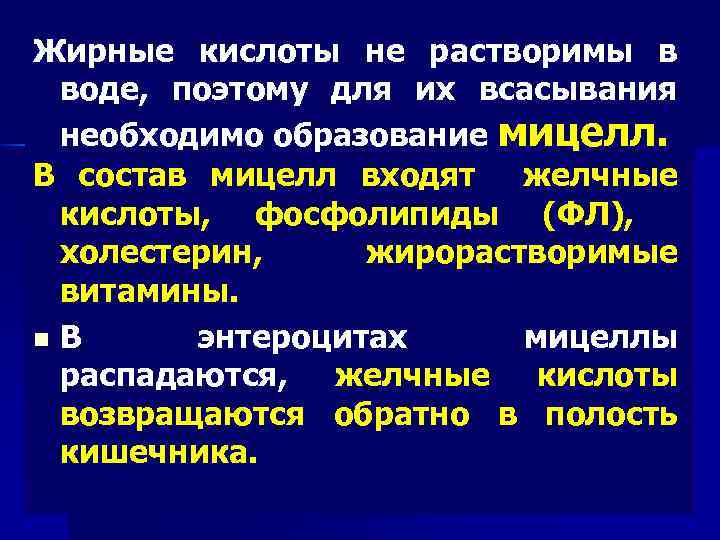 Жирные кислоты не растворимы в воде, поэтому для их всасывания необходимо образование мицелл.

В состав мицелл входят желчные кислоты, фосфолипиды (ФЛ), холестерин, жирорастворимые витамины.

• В энтероцитах мицеллы распадаются, желчные кислоты возвращаются обратно в полость кишечника.